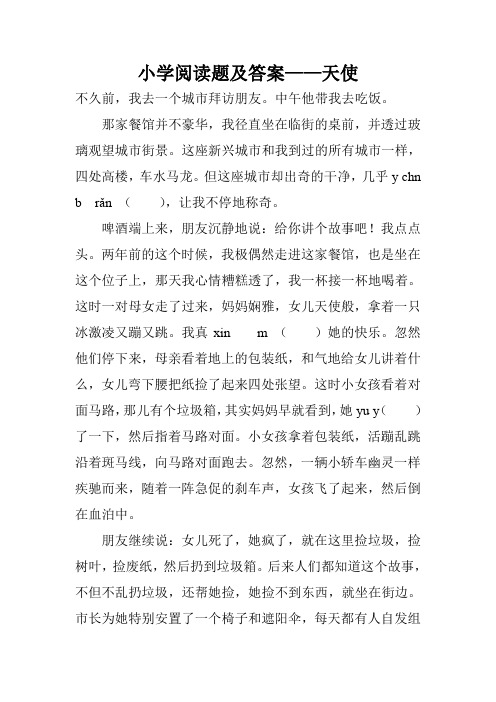 小学阅读题及答案——天使

不久前，我去一个城市拜访朋友。中午他带我去吃饭。

那家餐馆并不豪华，我径直坐在临街的桌前，并透过玻璃观望城市街景。这座新兴城市和我到过的所有城市一样，四处高楼，车水马龙。但这座城市却出奇的干净，几乎 y chn b rǎn （ ），让我不停地称奇。

啤酒端上来，朋友沉静地说：给你讲个故事吧！我点点头。两年前的这个时候，我极偶然走进这家餐馆，也是坐在这个位子上，那天我心情糟糕透了，我一杯接一杯地喝着。这时一对母女走了过来，妈妈娴雅，女儿天使般，拿着一只冰激凌又蹦又跳。我真 xin m （ ）她的快乐。忽然他们停下来，母亲看着地上的包装纸，和气地给女儿讲着什么，女儿弯下腰把纸捡了起来四处张望。这时小女孩看着对面马路，那儿有个垃圾箱，其实妈妈早就看到，她 yu y（ ）了一下，然后指着马路对面。小女孩拿着包装纸，活蹦乱跳沿着斑马线，向马路对面跑去。忽然，一辆小轿车幽灵一样疾驰而来，随着一阵急促的刹车声，女孩飞了起来，然后倒在血泊中。

朋友继续说：女儿死了，她疯了，就在这里捡垃圾，捡树叶，捡废纸，然后扔到垃圾箱。后来人们都知道这个故事，不但不乱扔垃圾，还帮她捡，她捡不到东西，就坐在街边。市长为她特别安置了一个椅子和遮阳伞，每天都有人自发组